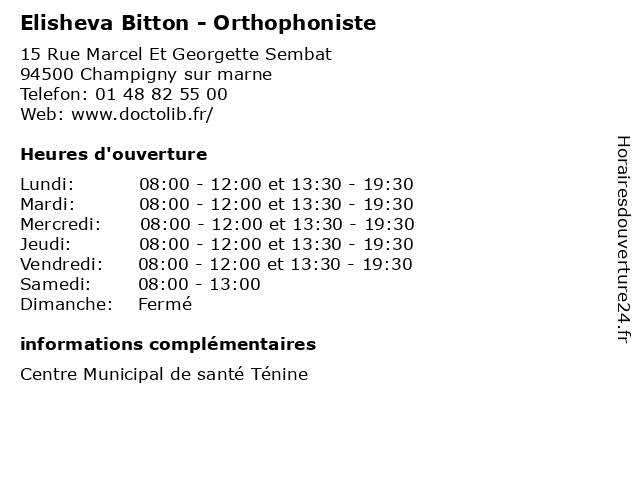 Elisheva Bitton - Orthophoniste

15 Rue Marcel Et Georgette Sembat
94500 Champigny sur marne
Telefon: 01 48 82 55 00
Web: www.doctolib.fr/

Heures d'ouverture

| | |
|---|---|
| Lundi: | 08:00 - 12:00 et 13:30 - 19:30 |
| Mardi: | 08:00 - 12:00 et 13:30 - 19:30 |
| Mercredi: | 08:00 - 12:00 et 13:30 - 19:30 |
| Jeudi: | 08:00 - 12:00 et 13:30 - 19:30 |
| Vendredi: | 08:00 - 12:00 et 13:30 - 19:30 |
| Samedi: | 08:00 - 13:00 |
| Dimanche: | Fermé |

informations complémentaires

Centre Municipal de santé Ténine

Horairesdouverture24.fr